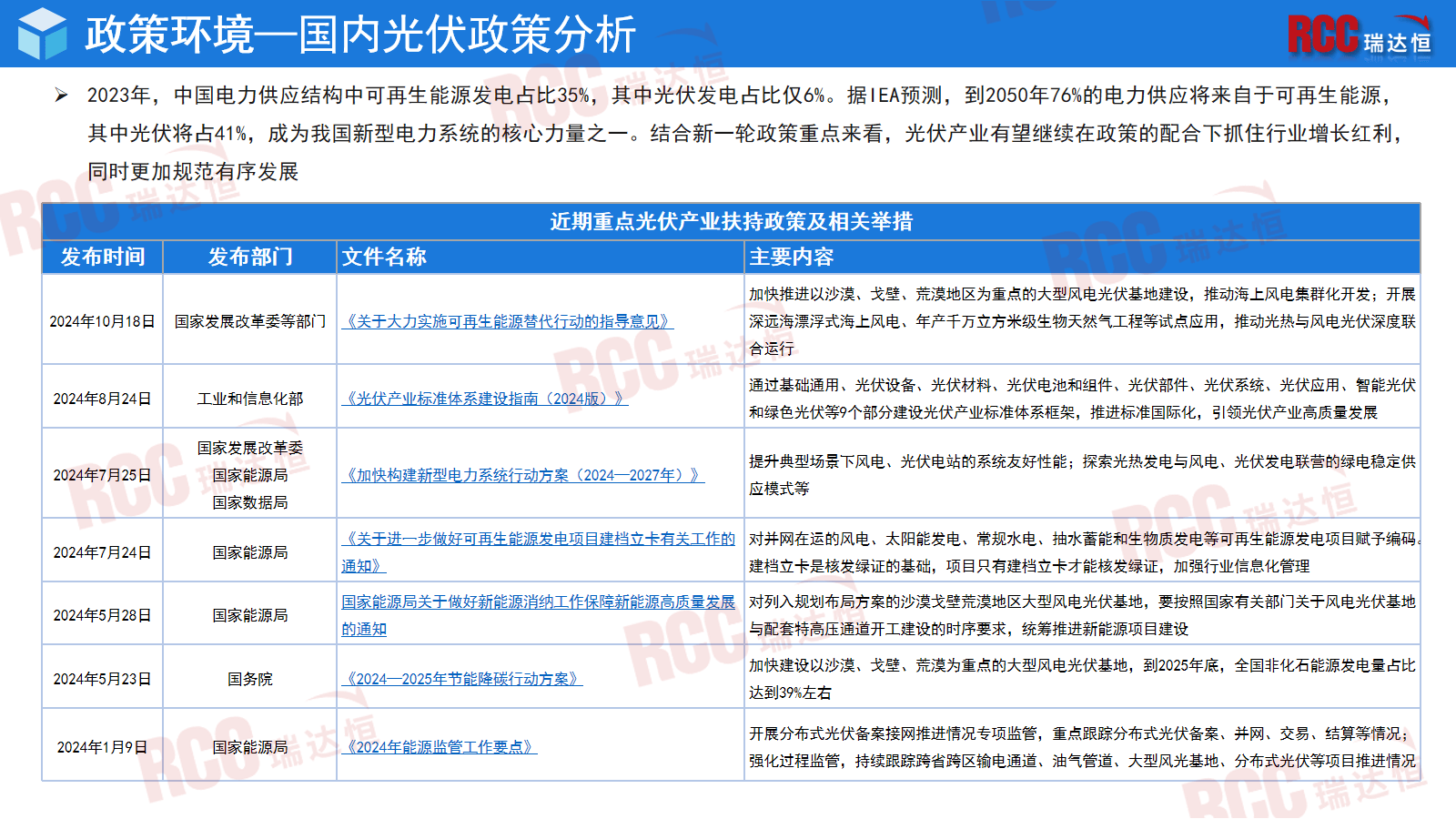 政策环境—国内光伏政策分析

RCC 瑞达恒

➢ 2023年，中国电力供应结构中可再生能源发电占比35%，其中光伏发电占比仅6%。据IEA预测，到2050年76%的电力供应将来自于可再生能源，其中光伏将占41%，成为我国新型电力系统的核心力量之一。结合新一轮政策重点来看，光伏产业有望继续在政策的配合下抓住行业增长红利，同时更加规范有序发展

近期重点光伏产业扶持政策及相关举措

| 发布时间 | 发布部门 | 文件名称 | 主要内容 |
|---|---|---|---|
| 2024年10月18日 | 国家发展改革委等部门 | 《关于大力实施可再生能源替代行动的指导意见》 | 加快推进以沙漠、戈壁、荒漠地区为重点的大型风电光伏基地建设，推动海上风电集群化开发；开展深远海漂浮式海上风电、年产千万立方米级生物天然气工程等试点应用，推动光热与风电光伏深度联合运行 |
| 2024年8月24日 | 工业和信息化部 | 《光伏产业标准体系建设指南（2024版）》 | 通过基础通用、光伏设备、光伏材料、光伏电池和组件、光伏部件、光伏系统、光伏应用、智能光伏和绿色光伏等9个部分建设光伏产业标准体系框架，推进标准国际化，引领光伏产业高质量发展 |
| 2024年7月25日 | 国家发展改革委 国家能源局 国家数据局 | 《加快构建新型电力系统行动方案（2024—2027年）》 | 提升典型场景下风电、光伏电站的系统友好性能；探索光热发电与风电、光伏发电联营的绿电稳定供应模式等 |
| 2024年7月24日 | 国家能源局 | 《关于进一步做好可再生能源发电项目建档立卡有关工作的通知》 | 对并网在运的风电、太阳能发电、常规水电、抽水蓄能和生物质发电等可再生能源发电项目赋予编码。建档立卡是核发绿证的基础，项目只有建档立卡才能核发绿证，加强行业信息化管理 |
| 2024年5月28日 | 国家能源局 | 国家能源局关于做好新能源消纳工作保障新能源高质量发展的通知 | 对列入规划布局方案的沙漠戈壁荒漠地区大型风电光伏基地，要按照国家有关部门关于风电光伏基地与配套特高压通道开工建设的时序要求，统筹推进新能源项目建设 |
| 2024年5月23日 | 国务院 | 《2024—2025年节能降碳行动方案》 | 加快建设以沙漠、戈壁、荒漠为重点的大型风电光伏基地，到2025年底，全国非化石能源发电量占比达到39%左右 |
| 2024年1月9日 | 国家能源局 | 《2024年能源监管工作要点》 | 开展分布式光伏备案接网推进情况专项监管，重点跟踪分布式光伏备案、并网、交易、结算等情况；强化过程监管，持续跟踪跨省跨区输电通道、油气管道、大型风光基地、分布式光伏等项目推进情况 |